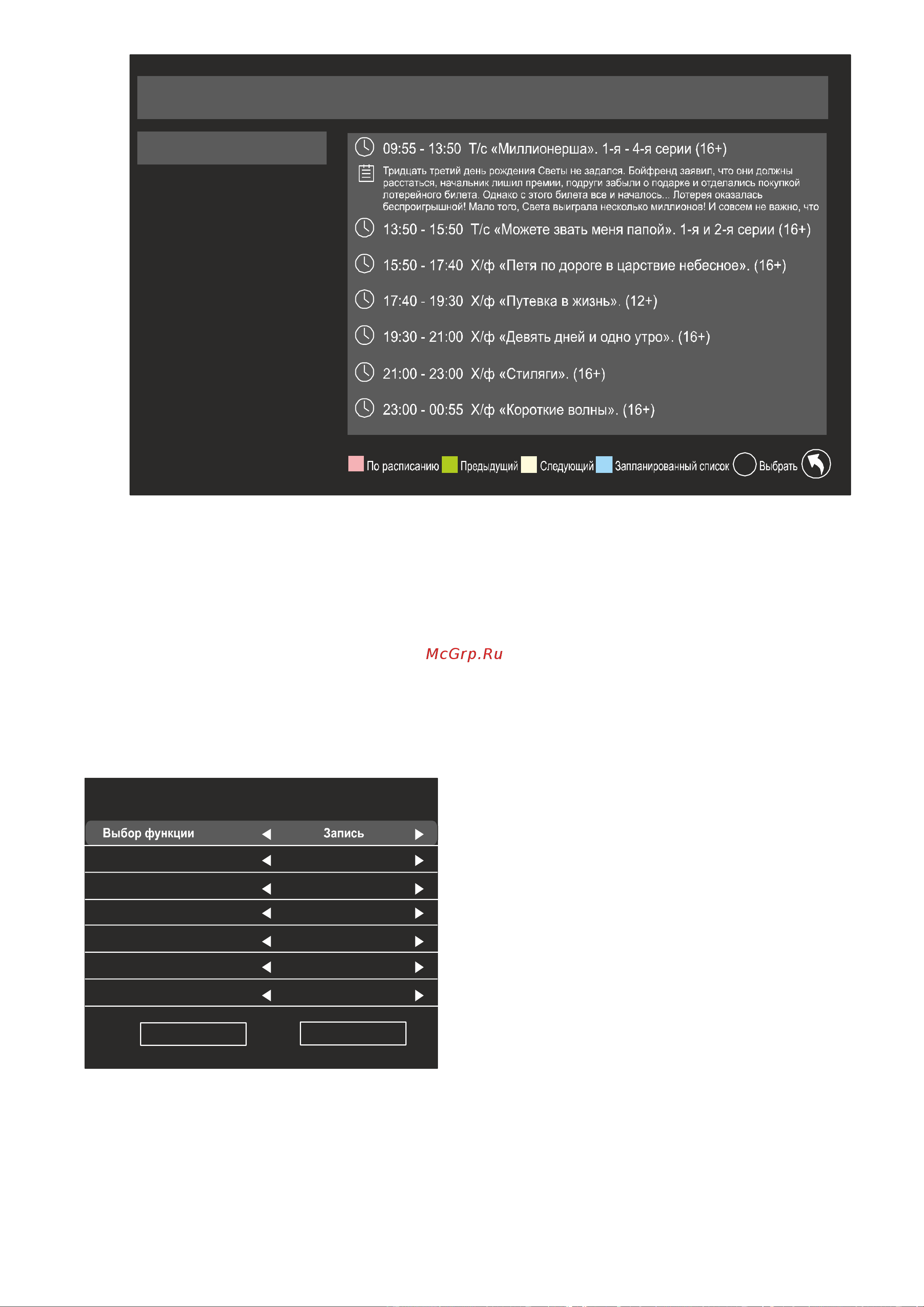 09:55 - 13:50 Т/с «Миллионерша». 1-я - 4-я серии (16+)

Тридцать третий день рождения Светы не задался. Бойфренд заявил, что они должны расстаться, начальник лишил премии, подруги забыли о подарке и отделались покупкой лотерейного билета. Однако с этого билета все и началось... Лотерея оказалась беспроигрышной! Мало того, Света выиграла несколько миллионов! И совсем не важно, что

13:50 - 15:50 Т/с «Можете звать меня папой». 1-я и 2-я серии (16+)

15:50 - 17:40 Х/ф «Петя по дороге в царствие небесное». (16+)

17:40 - 19:30 Х/ф «Путевка в жизнь». (12+)

19:30 - 21:00 Х/ф «Девять дней и одно утро». (16+)

21:00 - 23:00 Х/ф «Стиляги». (16+)

23:00 - 00:55 Х/ф «Короткие волны». (16+)

По расписанию Предыдущий Следующий Запланированный список Выбрать

McGrp.Ru

Выбор функции Запись